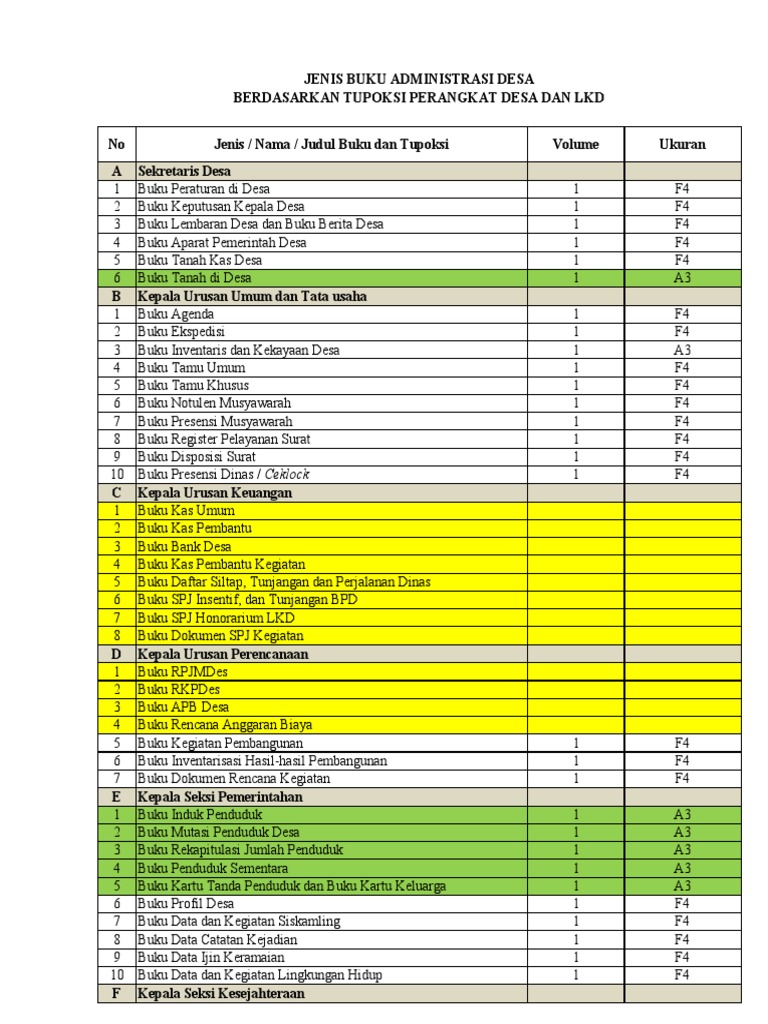 JENIS BUKU ADMINISTRASI DESA
BERDASARKAN TUPOKSI PERANGKAT DESA DAN LKD

| No | Jenis / Nama / Judul Buku dan Tupoksi | Volume | Ukuran |
|---|---|---|---|
| A | Sekretaris Desa | | |
| 1 | Buku Peraturan di Desa | 1 | F4 |
| 2 | Buku Keputusan Kepala Desa | 1 | F4 |
| 3 | Buku Lembaran Desa dan Buku Berita Desa | 1 | F4 |
| 4 | Buku Aparat Pemerintah Desa | 1 | F4 |
| 5 | Buku Tanah Kas Desa | 1 | F4 |
| 6 | Buku Tanah di Desa | 1 | A3 |
| B | Kepala Urusan Umum dan Tata usaha | | |
| 1 | Buku Agenda | 1 | F4 |
| 2 | Buku Ekspedisi | 1 | F4 |
| 3 | Buku Inventaris dan Kekayaan Desa | 1 | A3 |
| 4 | Buku Tamu Umum | 1 | F4 |
| 5 | Buku Tamu Khusus | 1 | F4 |
| 6 | Buku Notulen Musyawarah | 1 | F4 |
| 7 | Buku Presensi Musyawarah | 1 | F4 |
| 8 | Buku Register Pelayanan Surat | 1 | F4 |
| 9 | Buku Disposisi Surat | 1 | F4 |
| 10 | Buku Presensi Dinas / Ceklock | 1 | F4 |
| C | Kepala Urusan Keuangan | | |
| 1 | Buku Kas Umum | | |
| 2 | Buku Kas Pembantu | | |
| 3 | Buku Bank Desa | | |
| 4 | Buku Kas Pembantu Kegiatan | | |
| 5 | Buku Daftar Siltap, Tunjangan dan Perjalanan Dinas | | |
| 6 | Buku SPJ Insentif, dan Tunjangan BPD | | |
| 7 | Buku SPJ Honorarium LKD | | |
| 8 | Buku Dokumen SPJ Kegiatan | | |
| D | Kepala Urusan Perencanaan | | |
| 1 | Buku RPJMDes | | |
| 2 | Buku RKPDes | | |
| 3 | Buku APB Desa | | |
| 4 | Buku Rencana Anggaran Biaya | | |
| 5 | Buku Kegiatan Pembangunan | 1 | F4 |
| 6 | Buku Inventarisasi Hasil-hasil Pembangunan | 1 | F4 |
| 7 | Buku Dokumen Rencana Kegiatan | 1 | F4 |
| E | Kepala Seksi Pemerintahan | | |
| 1 | Buku Induk Penduduk | 1 | A3 |
| 2 | Buku Mutasi Penduduk Desa | 1 | A3 |
| 3 | Buku Rekapitulasi Jumlah Penduduk | 1 | A3 |
| 4 | Buku Penduduk Sementara | 1 | A3 |
| 5 | Buku Kartu Tanda Penduduk dan Buku Kartu Keluarga | 1 | A3 |
| 6 | Buku Profil Desa | 1 | F4 |
| 7 | Buku Data dan Kegiatan Siskamling | 1 | F4 |
| 8 | Buku Data Catatan Kejadian | 1 | F4 |
| 9 | Buku Data Ijin Keramaian | 1 | F4 |
| 10 | Buku Data dan Kegiatan Lingkungan Hidup | 1 | F4 |
| F | Kepala Seksi Kesejahteraan | | |